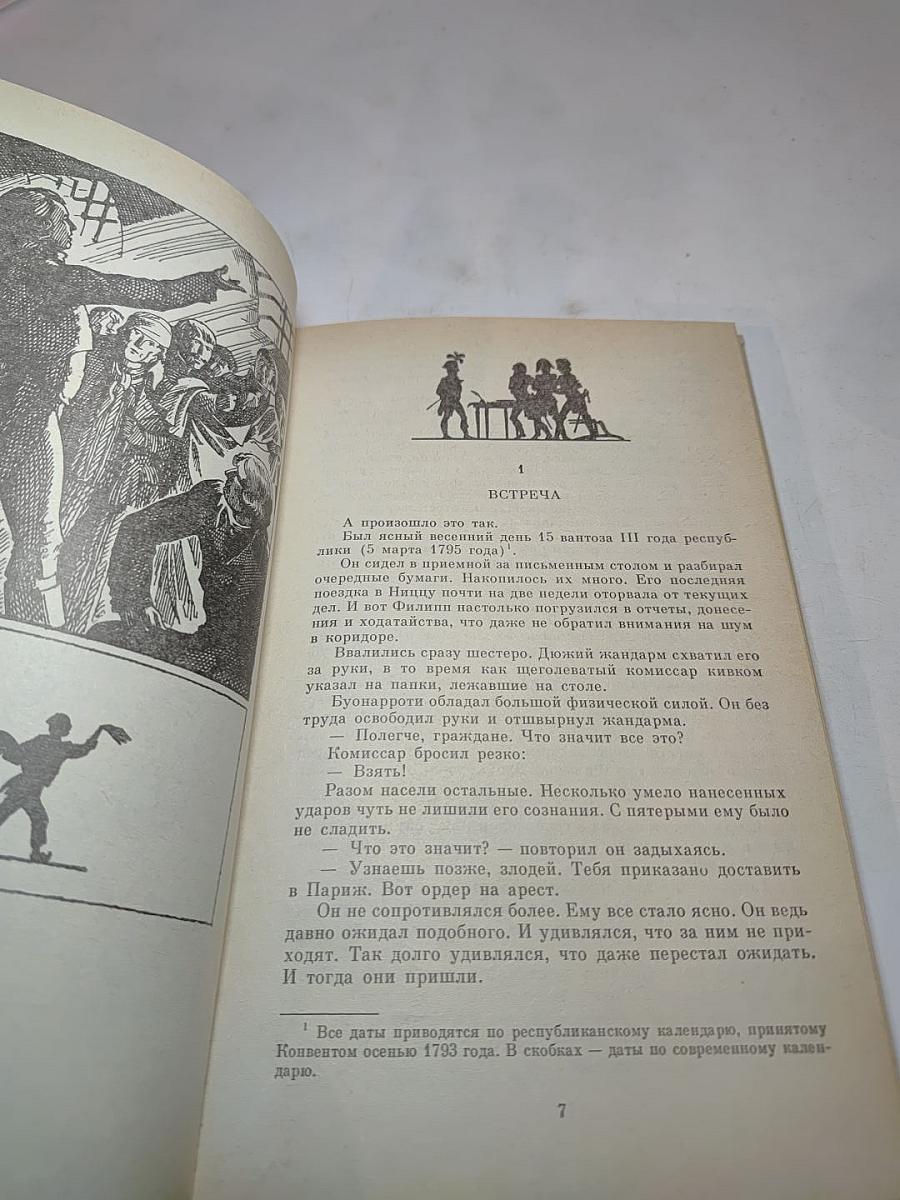 1

ВСТРЕЧА

А произошло это так.

Был ясный весенний день 15 вантоза III года республики (5 марта 1795 года)$^{1}$.

Он сидел в приемной за письменным столом и разбирал очередные бумаги. Накопилось их много. Его последняя поездка в Ниццу почти на две недели оторвала от текущих дел. И вот Филипп настолько погрузился в отчеты, донесения и ходатайства, что даже не обратил внимания на шум в коридоре.

Ввалились сразу шестеро. Дюжий жандарм схватил его за руки, в то время как щеголеватый комиссар кивком указал на папки, лежавшие на столе.

Буонарроти обладал большой физической силой. Он без труда освободил руки и отшвырнул жандарма.

— Полегче, граждане. Что значит все это?

Комиссар бросил резко:

— Взять!

Разом насели остальные. Несколько умело нанесенных ударов чуть не лишили его сознания. С пятерыми ему было не сладить.

— Что это значит? — повторил он задыхаясь.

— Узнаешь позже, злодей. Тебя приказано доставить в Париж. Вот ордер на арест.

Он не сопротивлялся более. Ему все стало ясно. Он ведь давно ожидал подобного. И удивлялся, что за ним не приходят. Так долго удивлялся, что даже перестал ожидать. И тогда они пришли.

$^{1}$ Все даты приводятся по республиканскому календарю, принятому Конвентом осенью 1793 года. В скобках — даты по современному календарю.

7